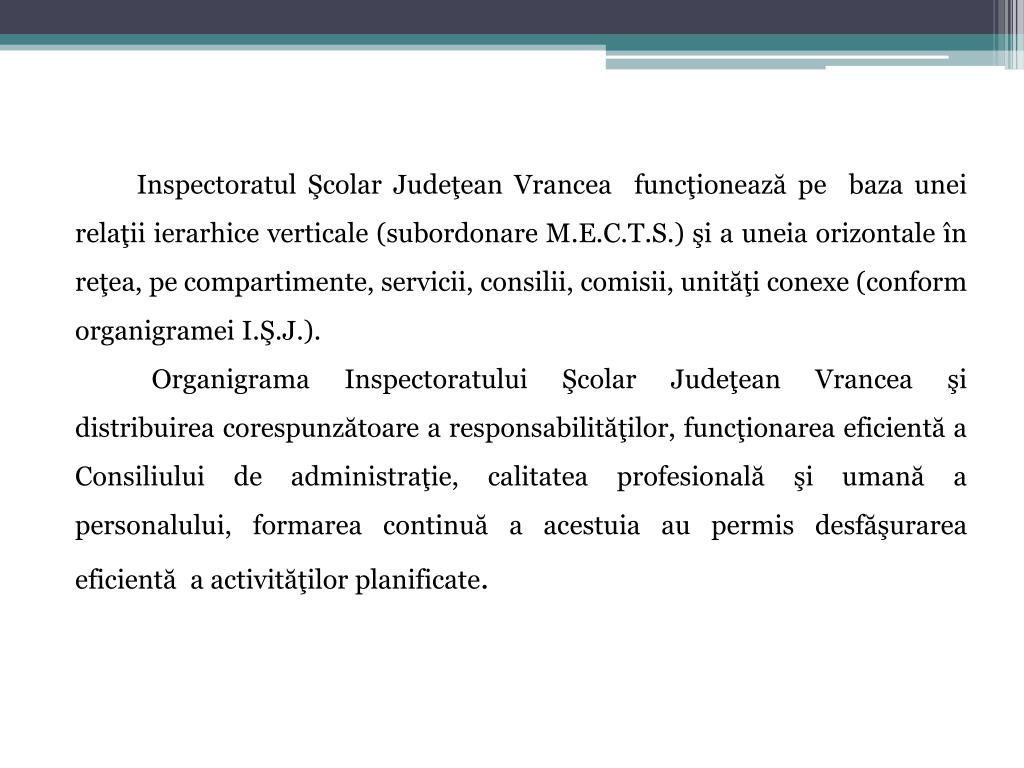 Inspectoratul Şcolar Judeţean Vrancea funcţionează pe baza unei relaţii ierarhice verticale (subordonare M.E.C.T.S.) şi a uneia orizontale în reţea, pe compartimente, servicii, consilii, comisii, unităţi conexe (conform organigramei I.Ş.J.).

Organigrama Inspectoratului Şcolar Judeţean Vrancea şi distribuirea corespunzătoare a responsabilităţilor, funcţionarea eficientă a Consiliului de administraţie, calitatea profesională şi umană a personalului, formarea continuă a acestuia au permis desfăşurarea eficientă a activităţilor planificate.